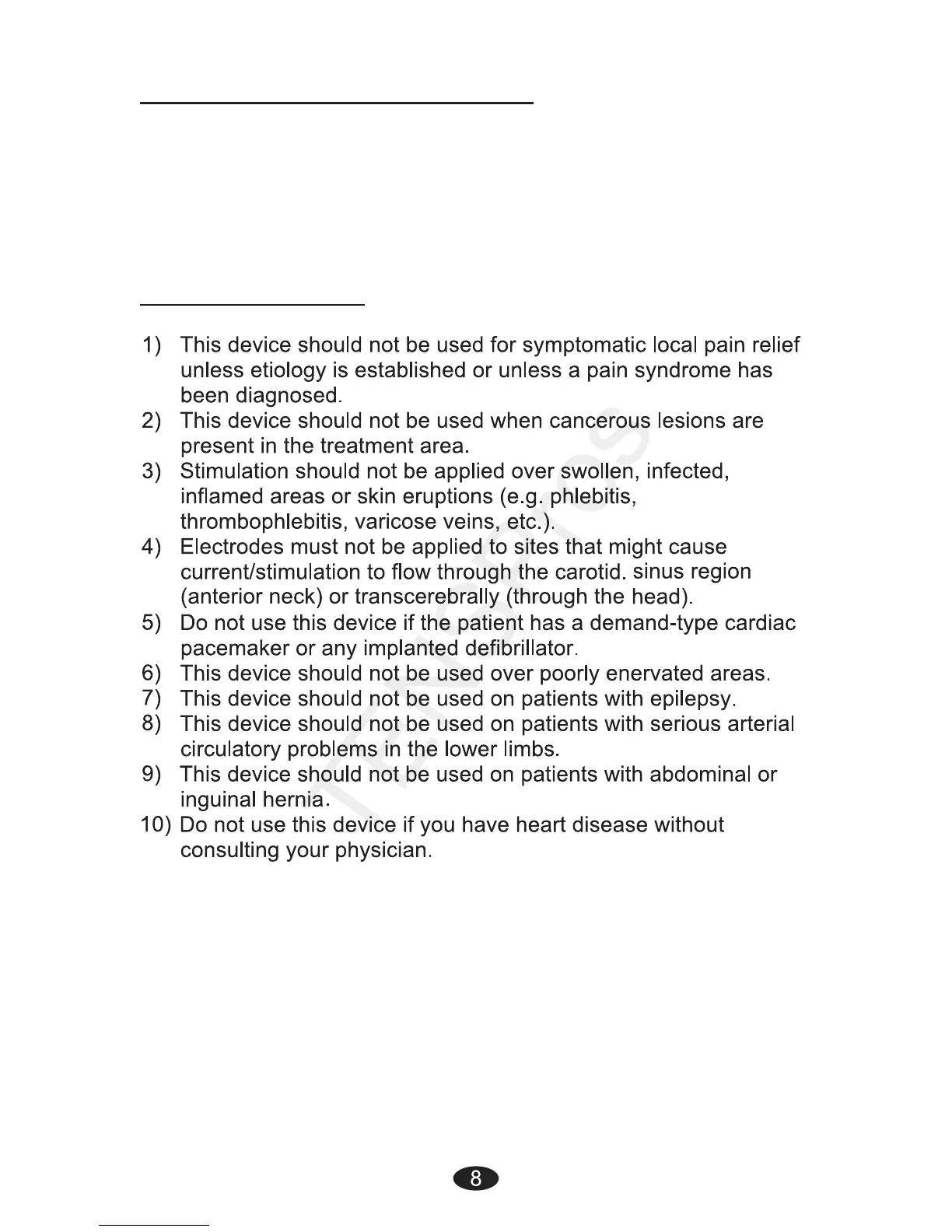 1) This device should not be used for symptomatic local pain relief unless etiology is established or unless a pain syndrome has been diagnosed.
2) This device should not be used when cancerous lesions are present in the treatment area.
3) Stimulation should not be applied over swollen, infected, inflamed areas or skin eruptions (e.g. phlebitis, thrombophlebitis, varicose veins, etc.).
4) Electrodes must not be applied to sites that might cause current/stimulation to flow through the carotid. sinus region (anterior neck) or transcerebrally (through the head).
5) Do not use this device if the patient has a demand-type cardiac pacemaker or any implanted defibrillator.
6) This device should not be used over poorly enervated areas.
7) This device should not be used on patients with epilepsy.
8) This device should not be used on patients with serious arterial circulatory problems in the lower limbs.
9) This device should not be used on patients with abdominal or inguinal hernia.
10) Do not use this device if you have heart disease without consulting your physician.

8